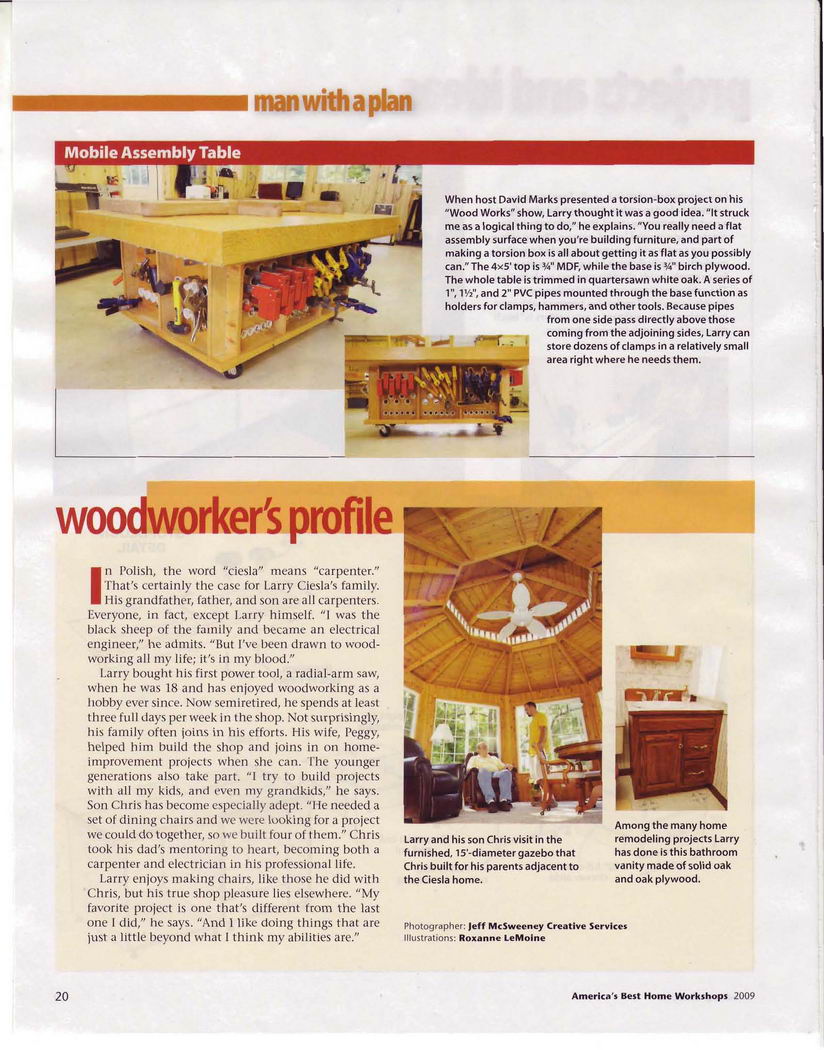 man with a plan

Mobile Assembly Table

When host David Marks presented a torsion-box project on his "Wood Works" show, Larry thought it was a good idea. "It struck me as a logical thing to do," he explains. "You really need a flat assembly surface when you're building furniture, and part of making a torsion box is all about getting it as flat as you possibly can." The 4×5' top is ¾" MDF, while the base is ¾" birch plywood. The whole table is trimmed in quartersawn white oak. A series of 1", 1½", and 2" PVC pipes mounted through the base function as holders for clamps, hammers, and other tools. Because pipes from one side pass directly above those coming from the adjoining sides, Larry can store dozens of clamps in a relatively small area right where he needs them.

woodworker's profile

In Polish, the word "ciesla" means "carpenter." That's certainly the case for Larry Ciesla's family. His grandfather, father, and son are all carpenters. Everyone, in fact, except Larry himself. "I was the black sheep of the family and became an electrical engineer," he admits. "But I've been drawn to woodworking all my life; it's in my blood."

Larry bought his first power tool, a radial-arm saw, when he was 18 and has enjoyed woodworking as a hobby ever since. Now semiretired, he spends at least three full days per week in the shop. Not surprisingly, his family often joins in his efforts. His wife, Peggy, helped him build the shop and joins in on home-improvement projects when she can. The younger generations also take part. "I try to build projects with all my kids, and even my grandkids," he says. Son Chris has become especially adept. "He needed a set of dining chairs and we were looking for a project we could do together, so we built four of them." Chris took his dad's mentoring to heart, becoming both a carpenter and electrician in his professional life.

Larry enjoys making chairs, like those he did with Chris, but his true shop pleasure lies elsewhere. "My favorite project is one that's different from the last one I did," he says. "And I like doing things that are just a little beyond what I think my abilities are."

Larry and his son Chris visit in the furnished, 15'-diameter gazebo that Chris built for his parents adjacent to the Ciesla home.

Among the many home remodeling projects Larry has done is this bathroom vanity made of solid oak and oak plywood.

Photographer: Jeff McSweeney Creative Services
Illustrations: Roxanne LeMoine

20

America's Best Home Workshops 2009